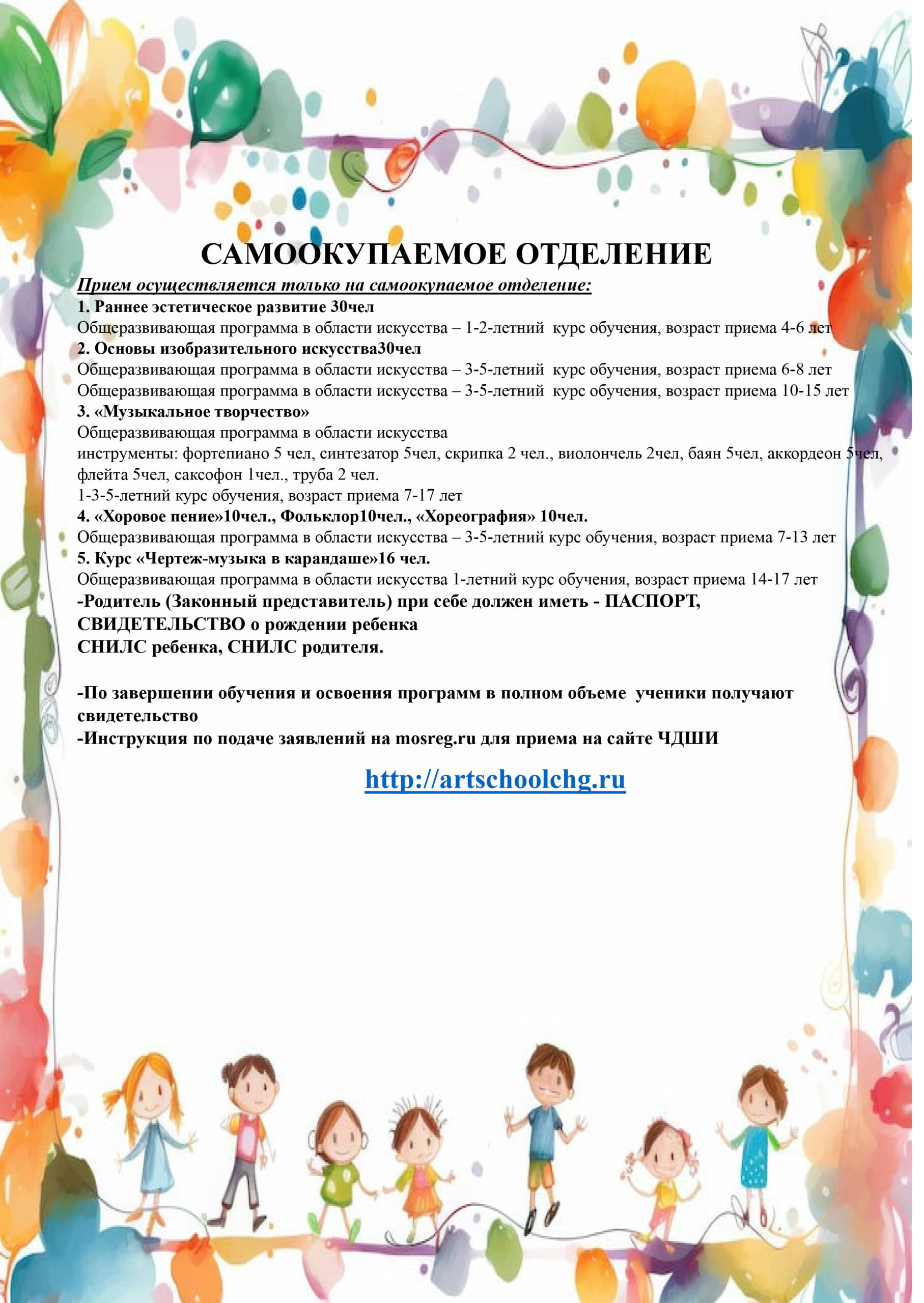 САМООКУПАЕМОЕ ОТДЕЛЕНИЕ

Прием осуществляется только на самоокупаемое отделение:

1. Раннее эстетическое развитие 30чел
Общеразвивающая программа в области искусства – 1-2-летний курс обучения, возраст приема 4-6 лет

2. Основы изобразительного искусства30чел
Общеразвивающая программа в области искусства – 3-5-летний курс обучения, возраст приема 6-8 лет
Общеразвивающая программа в области искусства – 3-5-летний курс обучения, возраст приема 10-15 лет

3. «Музыкальное творчество»
Общеразвивающая программа в области искусства
инструменты: фортепиано 5 чел, синтезатор 5чел, скрипка 2 чел., виолончель 2чел, баян 5чел, аккордеон 5чел, флейта 5чел, саксофон 1чел., труба 2 чел.
1-3-5-летний курс обучения, возраст приема 7-17 лет

4. «Хоровое пение»10чел., Фольклор10чел., «Хореография» 10чел.
Общеразвивающая программа в области искусства – 3-5-летний курс обучения, возраст приема 7-13 лет

5. Курс «Чертеж-музыка в карандаше»16 чел.
Общеразвивающая программа в области искусства 1-летний курс обучения, возраст приема 14-17 лет

-Родитель (Законный представитель) при себе должен иметь - ПАСПОРТ, СВИДЕТЕЛЬСТВО о рождении ребенка
СНИЛС ребенка, СНИЛС родителя.

-По завершении обучения и освоения программ в полном объеме ученики получают свидетельство
-Инструкция по подаче заявлений на mosreg.ru для приема на сайте ЧДШИ

http://artschoolchg.ru